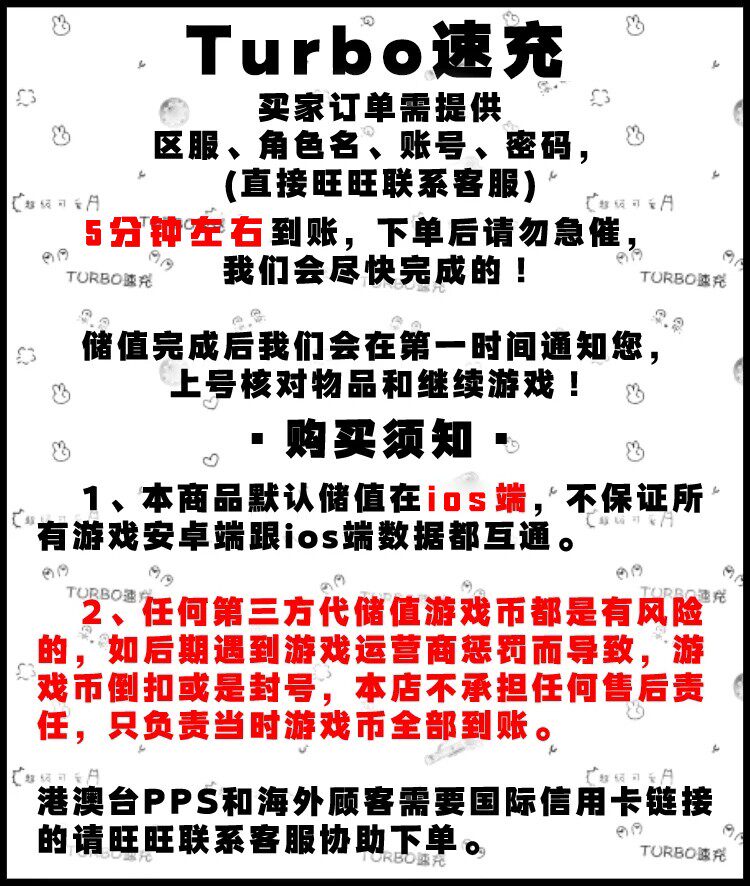 Turbo速充

买家订单需提供
区服、角色名、账号、密码，
(直接旺旺联系客服)
5分钟左右到账，下单后请勿急催，
我们会尽快完成的！

储值完成后我们会在第一时间通知您，
上号核对物品和继续游戏！

· 购买须知 ·

1、本商品默认储值在ios端，不保证所有游戏安卓端跟ios端数据都互通。

2、任何第三方代储值游戏币都是有风险的，如后期遇到游戏运营商惩罚而导致，游戏币倒扣或是封号，本店不承担任何售后责任，只负责当时游戏币全部到账。

港澳台PPS和海外顾客需要国际信用卡链接的请旺旺联系客服协助下单。

TURBO速充